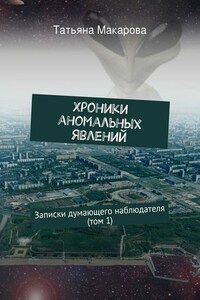 Татьяна Макарова

ХРОНИКИ АНОМАЛЬНЫХ ЯВЛЕНИЙ

Записки думающего наблюдателя (том 1)